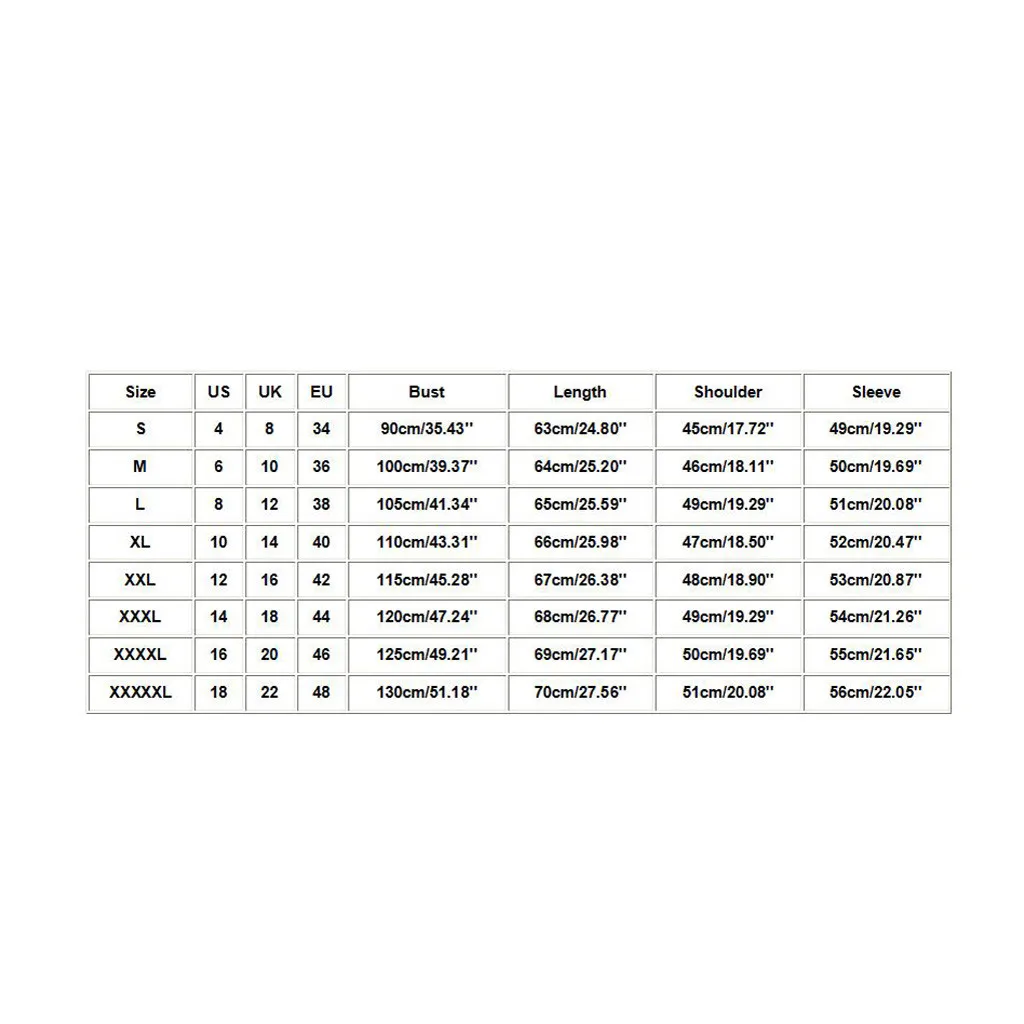 | Size | US | UK | EU | Bust | Length | Shoulder | Sleeve |
|---|---|---|---|---|---|---|---|
| S | 4 | 8 | 34 | 90cm/35.43'' | 63cm/24.80'' | 45cm/17.72'' | 49cm/19.29'' |
| M | 6 | 10 | 36 | 100cm/39.37'' | 64cm/25.20'' | 46cm/18.11'' | 50cm/19.69'' |
| L | 8 | 12 | 38 | 105cm/41.34'' | 65cm/25.59'' | 49cm/19.29'' | 51cm/20.08'' |
| XL | 10 | 14 | 40 | 110cm/43.31'' | 66cm/25.98'' | 47cm/18.50'' | 52cm/20.47'' |
| XXL | 12 | 16 | 42 | 115cm/45.28'' | 67cm/26.38'' | 48cm/18.90'' | 53cm/20.87'' |
| XXXL | 14 | 18 | 44 | 120cm/47.24'' | 68cm/26.77'' | 49cm/19.29'' | 54cm/21.26'' |
| XXXXL | 16 | 20 | 46 | 125cm/49.21'' | 69cm/27.17'' | 50cm/19.69'' | 55cm/21.65'' |
| XXXXXL | 18 | 22 | 48 | 130cm/51.18'' | 70cm/27.56'' | 51cm/20.08'' | 56cm/22.05'' |